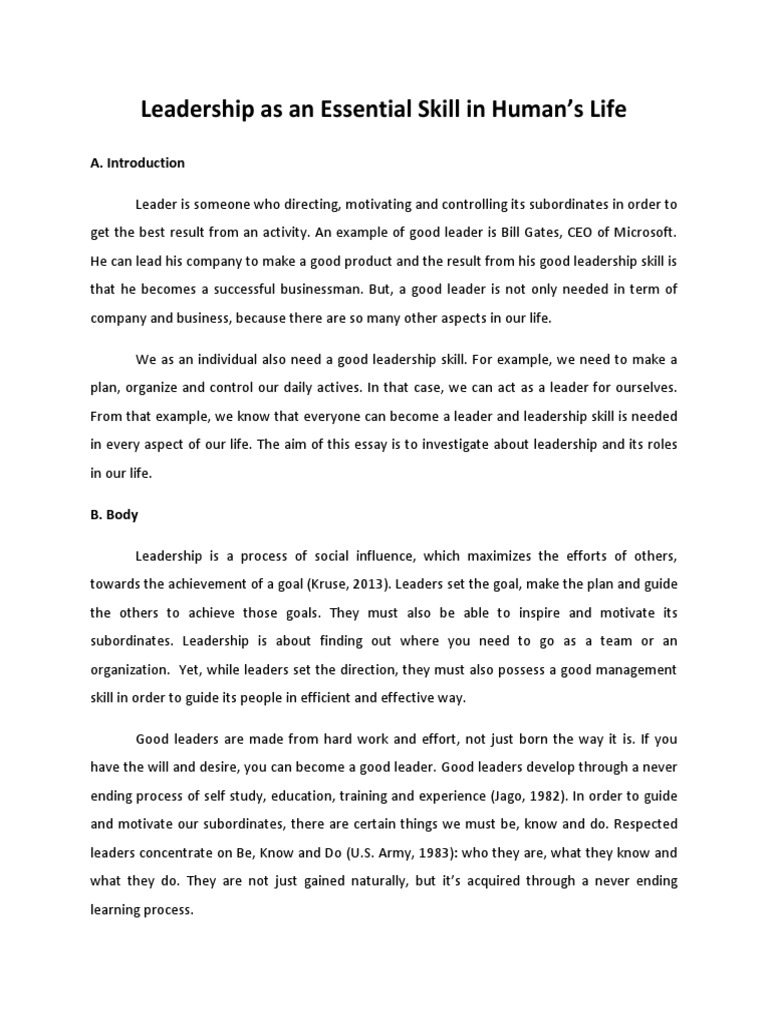 Leadership as an Essential Skill in Human's Life

A. Introduction

Leader is someone who directing, motivating and controlling its subordinates in order to get the best result from an activity. An example of good leader is Bill Gates, CEO of Microsoft. He can lead his company to make a good product and the result from his good leadership skill is that he becomes a successful businessman. But, a good leader is not only needed in term of company and business, because there are so many other aspects in our life.

We as an individual also need a good leadership skill. For example, we need to make a plan, organize and control our daily actives. In that case, we can act as a leader for ourselves. From that example, we know that everyone can become a leader and leadership skill is needed in every aspect of our life. The aim of this essay is to investigate about leadership and its roles in our life.

B. Body

Leadership is a process of social influence, which maximizes the efforts of others, towards the achievement of a goal (Kruse, 2013). Leaders set the goal, make the plan and guide the others to achieve those goals. They must also be able to inspire and motivate its subordinates. Leadership is about finding out where you need to go as a team or an organization. Yet, while leaders set the direction, they must also possess a good management skill in order to guide its people in efficient and effective way.

Good leaders are made from hard work and effort, not just born the way it is. If you have the will and desire, you can become a good leader. Good leaders develop through a never ending process of self study, education, training and experience (Jago, 1982). In order to guide and motivate our subordinates, there are certain things we must be, know and do. Respected leaders concentrate on Be, Know and Do (U.S. Army, 1983): who they are, what they know and what they do. They are not just gained naturally, but it's acquired through a never ending learning process.